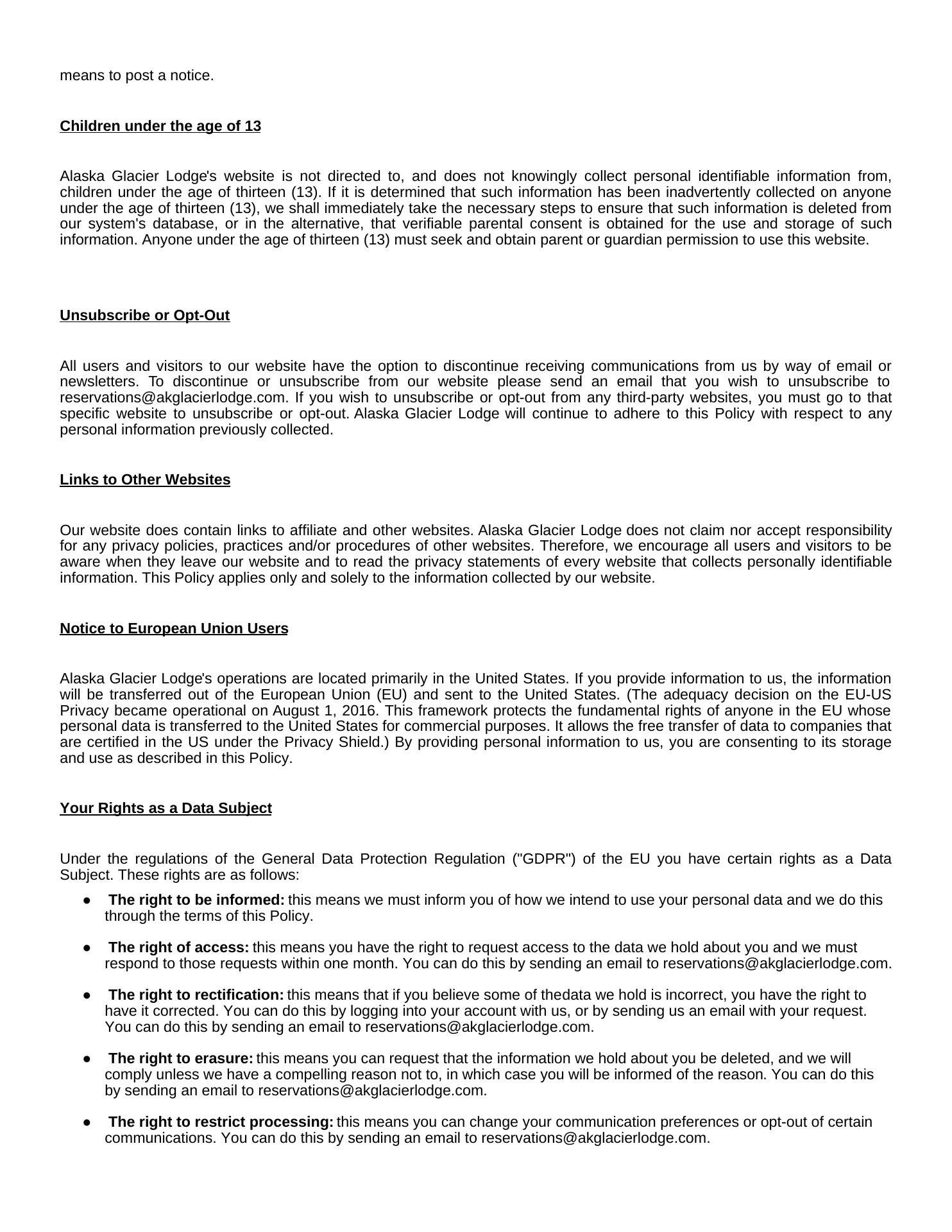 means to post a notice.

Children under the age of 13

Alaska Glacier Lodge's website is not directed to, and does not knowingly collect personal identifiable information from, children under the age of thirteen (13). If it is determined that such information has been inadvertently collected on anyone under the age of thirteen (13), we shall immediately take the necessary steps to ensure that such information is deleted from our system's database, or in the alternative, that verifiable parental consent is obtained for the use and storage of such information. Anyone under the age of thirteen (13) must seek and obtain parent or guardian permission to use this website.

Unsubscribe or Opt-Out

All users and visitors to our website have the option to discontinue receiving communications from us by way of email or newsletters. To discontinue or unsubscribe from our website please send an email that you wish to unsubscribe to reservations@akglacierlodge.com. If you wish to unsubscribe or opt-out from any third-party websites, you must go to that specific website to unsubscribe or opt-out. Alaska Glacier Lodge will continue to adhere to this Policy with respect to any personal information previously collected.

Links to Other Websites

Our website does contain links to affiliate and other websites. Alaska Glacier Lodge does not claim nor accept responsibility for any privacy policies, practices and/or procedures of other websites. Therefore, we encourage all users and visitors to be aware when they leave our website and to read the privacy statements of every website that collects personally identifiable information. This Policy applies only and solely to the information collected by our website.

Notice to European Union Users

Alaska Glacier Lodge's operations are located primarily in the United States. If you provide information to us, the information will be transferred out of the European Union (EU) and sent to the United States. (The adequacy decision on the EU-US Privacy became operational on August 1, 2016. This framework protects the fundamental rights of anyone in the EU whose personal data is transferred to the United States for commercial purposes. It allows the free transfer of data to companies that are certified in the US under the Privacy Shield.) By providing personal information to us, you are consenting to its storage and use as described in this Policy.

Your Rights as a Data Subject

Under the regulations of the General Data Protection Regulation ("GDPR") of the EU you have certain rights as a Data Subject. These rights are as follows:

● The right to be informed: this means we must inform you of how we intend to use your personal data and we do this through the terms of this Policy.

● The right of access: this means you have the right to request access to the data we hold about you and we must respond to those requests within one month. You can do this by sending an email to reservations@akglacierlodge.com.

● The right to rectification: this means that if you believe some of thedata we hold is incorrect, you have the right to have it corrected. You can do this by logging into your account with us, or by sending us an email with your request. You can do this by sending an email to reservations@akglacierlodge.com.

● The right to erasure: this means you can request that the information we hold about you be deleted, and we will comply unless we have a compelling reason not to, in which case you will be informed of the reason. You can do this by sending an email to reservations@akglacierlodge.com.

● The right to restrict processing: this means you can change your communication preferences or opt-out of certain communications. You can do this by sending an email to reservations@akglacierlodge.com.